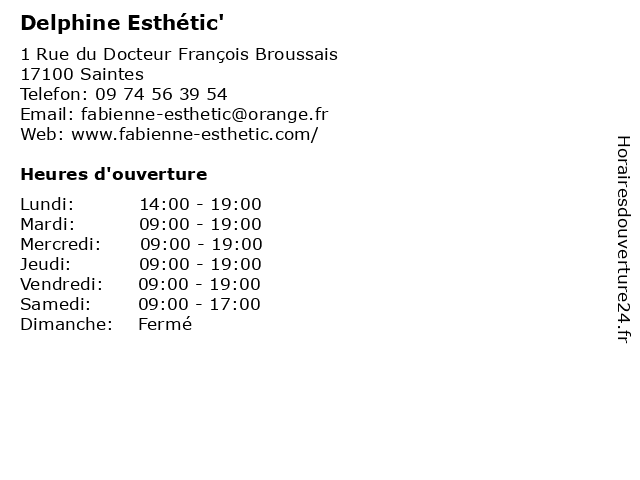 Delphine Esthétic'

1 Rue du Docteur François Broussais
17100 Saintes
Telefon: 09 74 56 39 54
Email: fabienne-esthetic@orange.fr
Web: www.fabienne-esthetic.com/

Heures d'ouverture

Lundi: 14:00 - 19:00
Mardi: 09:00 - 19:00
Mercredi: 09:00 - 19:00
Jeudi: 09:00 - 19:00
Vendredi: 09:00 - 19:00
Samedi: 09:00 - 17:00
Dimanche: Fermé

Horairesdouverture24.fr